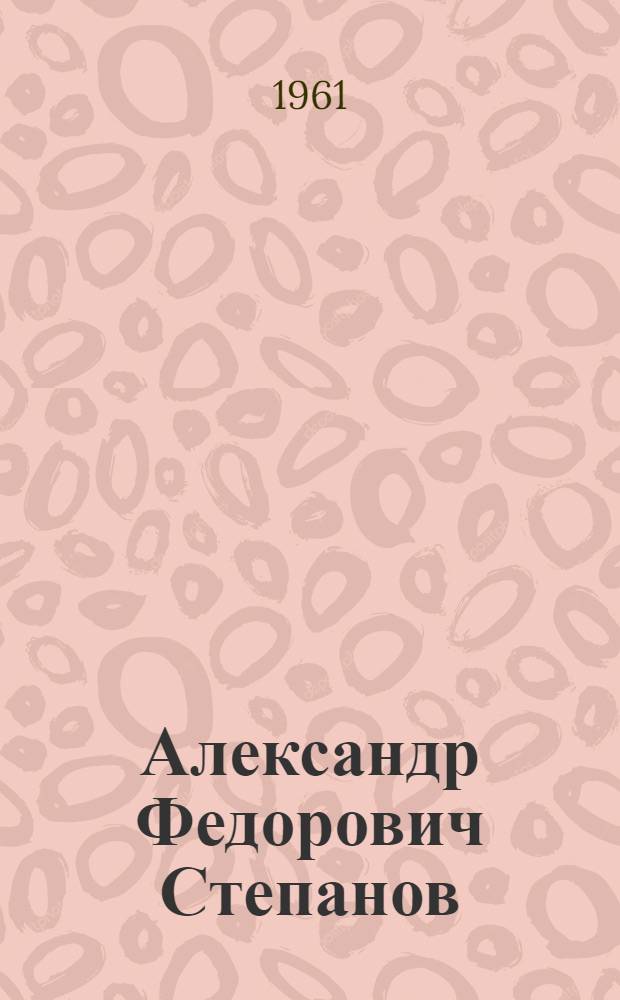 1961

Александр Федорович Степанов